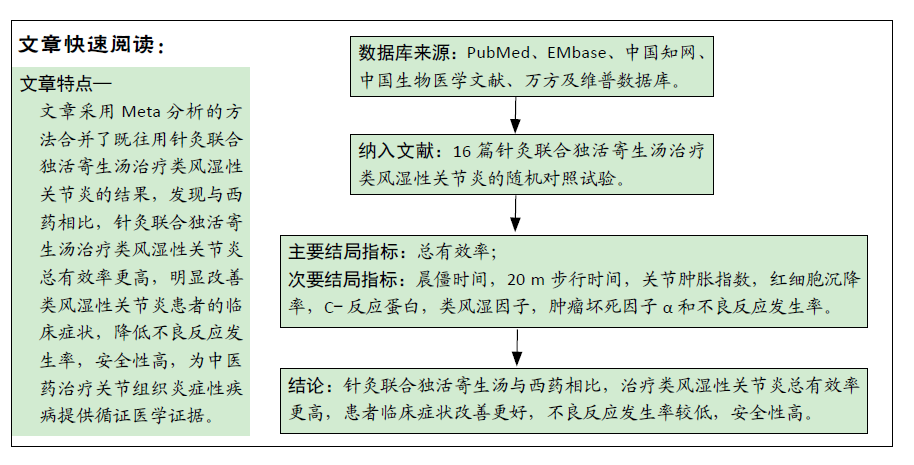 文章快速阅读：

文章特点—

文章采用 Meta 分析的方法合并了既往用针灸联合独活寄生汤治疗类风湿性关节炎的结果，发现与西药相比，针灸联合独活寄生汤治疗类风湿性关节炎总有效率更高，明显改善类风湿性关节炎患者的临床症状，降低不良反应发生率，安全性高，为中医药治疗关节组织炎症性疾病提供循证医学证据。

数据库来源：PubMed、EMbase、中国知网、中国生物医学文献、万方及维普数据库。

纳入文献：16 篇针灸联合独活寄生汤治疗类风湿性关节炎的随机对照试验。

主要结局指标：总有效率；
次要结局指标：晨僵时间，20 m 步行时间，关节肿胀指数，红细胞沉降率，C- 反应蛋白，类风湿因子，肿瘤坏死因子 α 和不良反应发生率。

结论：针灸联合独活寄生汤与西药相比，治疗类风湿性关节炎总有效率更高，患者临床症状改善更好，不良反应发生率较低，安全性高。